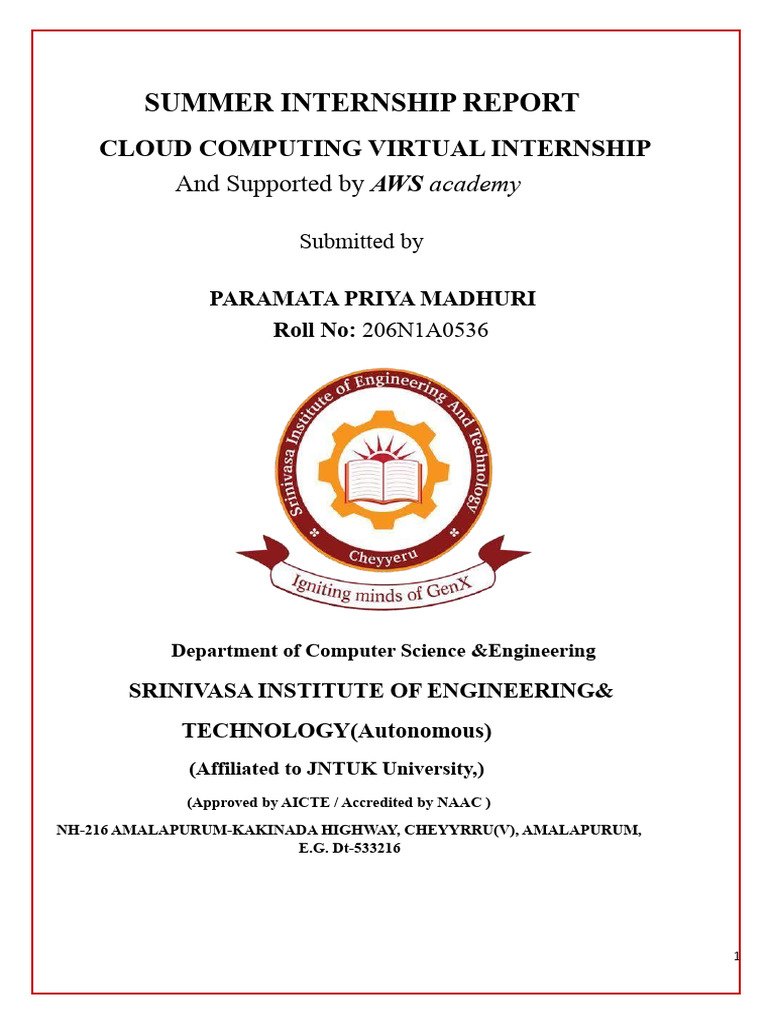 SUMMER INTERNSHIP REPORT

CLOUD COMPUTING VIRTUAL INTERNSHIP

And Supported by AWS academy

Submitted by

PARAMATA PRIYA MADHURI

Roll No: 206N1A0536

Srinivasa Institute of Engineering And Technology

Cheyyeru

Igniting minds of GenX

Department of Computer Science &Engineering

SRINIVASA INSTITUTE OF ENGINEERING&

TECHNOLOGY(Autonomous)

(Affiliated to JNTUK University,)

(Approved by AICTE / Accredited by NAAC )

NH-216 AMALAPURUM-KAKINADA HIGHWAY, CHEYYRRU(V), AMALAPURUM, E.G. Dt-533216

1